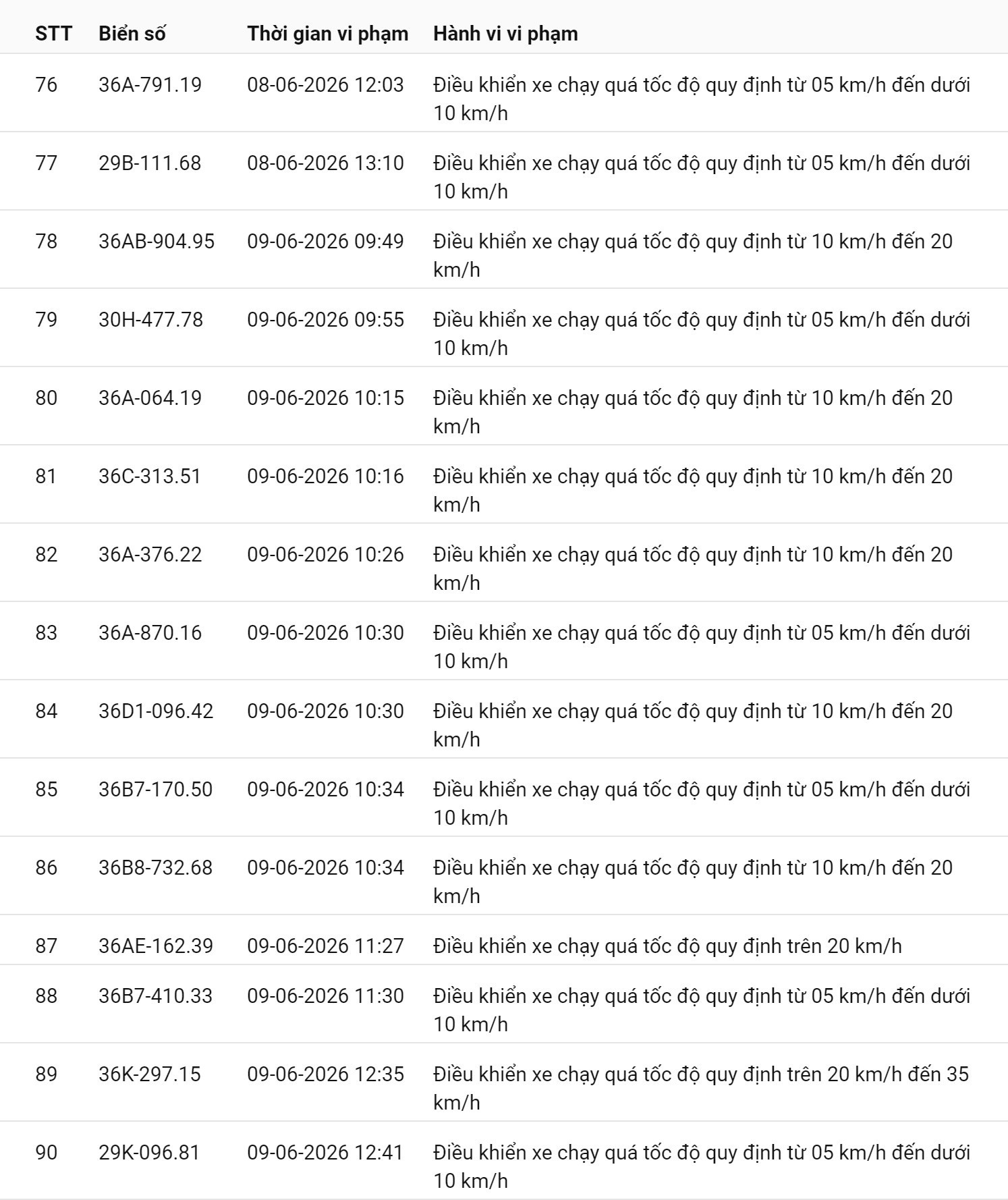 | STT | Biển số | Thời gian vi phạm | Hành vi vi phạm |
|---|---|---|---|
| 76 | 36A-791.19 | 08-06-2026 12:03 | Điều khiển xe chạy quá tốc độ quy định từ 05 km/h đến dưới 10 km/h |
| 77 | 29B-111.68 | 08-06-2026 13:10 | Điều khiển xe chạy quá tốc độ quy định từ 05 km/h đến dưới 10 km/h |
| 78 | 36AB-904.95 | 09-06-2026 09:49 | Điều khiển xe chạy quá tốc độ quy định từ 10 km/h đến 20 km/h |
| 79 | 30H-477.78 | 09-06-2026 09:55 | Điều khiển xe chạy quá tốc độ quy định từ 05 km/h đến dưới 10 km/h |
| 80 | 36A-064.19 | 09-06-2026 10:15 | Điều khiển xe chạy quá tốc độ quy định từ 10 km/h đến 20 km/h |
| 81 | 36C-313.51 | 09-06-2026 10:16 | Điều khiển xe chạy quá tốc độ quy định từ 10 km/h đến 20 km/h |
| 82 | 36A-376.22 | 09-06-2026 10:26 | Điều khiển xe chạy quá tốc độ quy định từ 10 km/h đến 20 km/h |
| 83 | 36A-870.16 | 09-06-2026 10:30 | Điều khiển xe chạy quá tốc độ quy định từ 05 km/h đến dưới 10 km/h |
| 84 | 36D1-096.42 | 09-06-2026 10:30 | Điều khiển xe chạy quá tốc độ quy định từ 10 km/h đến 20 km/h |
| 85 | 36B7-170.50 | 09-06-2026 10:34 | Điều khiển xe chạy quá tốc độ quy định từ 05 km/h đến dưới 10 km/h |
| 86 | 36B8-732.68 | 09-06-2026 10:34 | Điều khiển xe chạy quá tốc độ quy định từ 10 km/h đến 20 km/h |
| 87 | 36AE-162.39 | 09-06-2026 11:27 | Điều khiển xe chạy quá tốc độ quy định trên 20 km/h |
| 88 | 36B7-410.33 | 09-06-2026 11:30 | Điều khiển xe chạy quá tốc độ quy định từ 05 km/h đến dưới 10 km/h |
| 89 | 36K-297.15 | 09-06-2026 12:35 | Điều khiển xe chạy quá tốc độ quy định trên 20 km/h đến 35 km/h |
| 90 | 29K-096.81 | 09-06-2026 12:41 | Điều khiển xe chạy quá tốc độ quy định từ 05 km/h đến dưới 10 km/h |